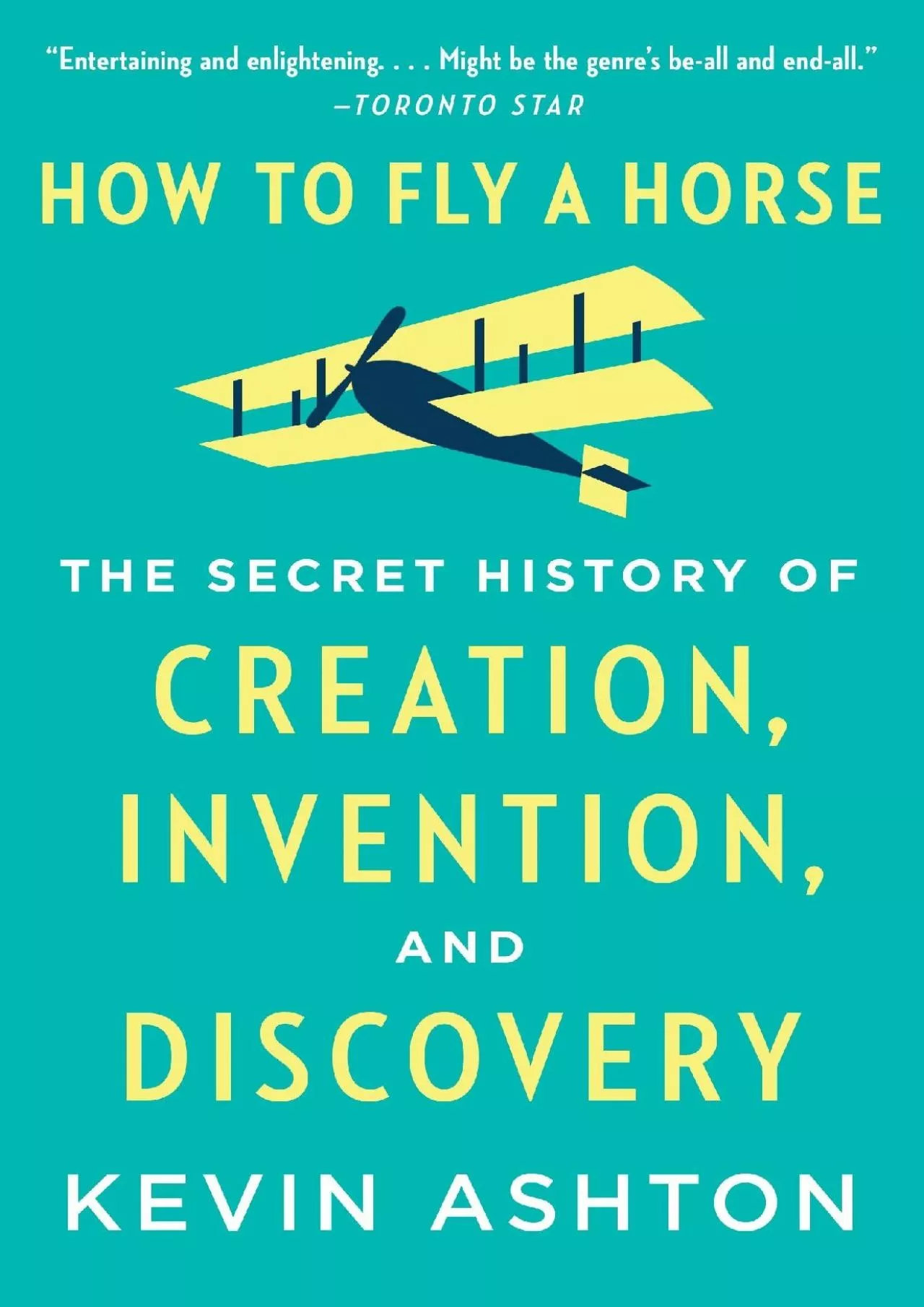 "Entertaining and enlightening. . . . Might be the genre's be-all and end-all."
—TORONTO STAR

HOW TO FLY A HORSE

THE SECRET HISTORY OF CREATION, INVENTION, AND DISCOVERY

KEVIN ASHTON